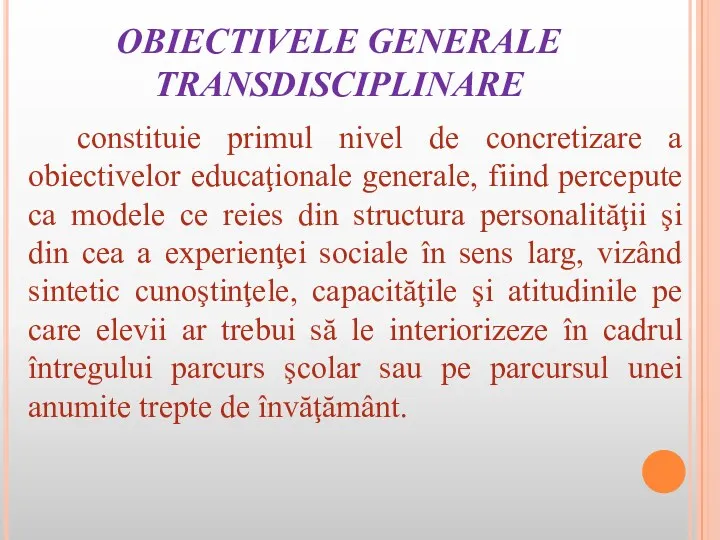 OBIECTIVELE GENERALE TRANSDISCIPLINARE

constituie primul nivel de concretizare a obiectivelor educaţionale generale, fiind percepute ca modele ce reies din structura personalităţii şi din cea a experienţei sociale în sens larg, vizând sintetic cunoştinţele, capacităţile şi atitudinile pe care elevii ar trebui să le interiorizeze în cadrul întregului parcurs şcolar sau pe parcursul unei anumite trepte de învăţământ.